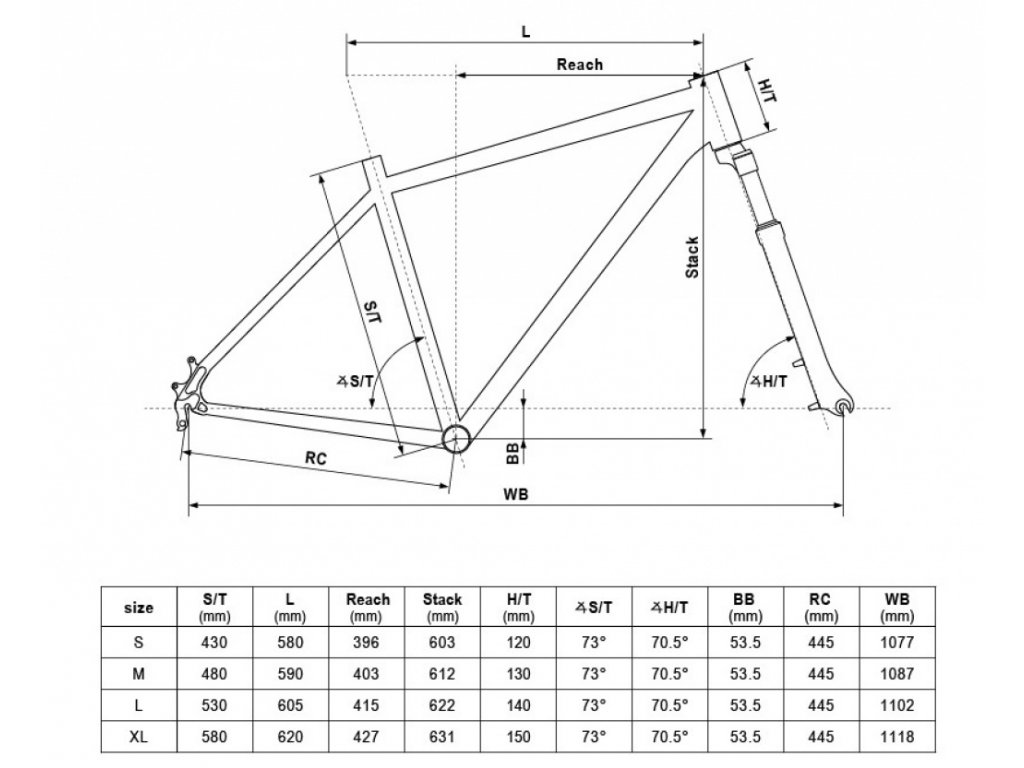 L

Reach

H/T

Stack

S/T

∡S/T

∡H/T

BB

RC

WB

| size | S/T (mm) | L (mm) | Reach (mm) | Stack (mm) | H/T (mm) | ∡S/T | ∡H/T | BB (mm) | RC (mm) | WB (mm) |
|---|---|---|---|---|---|---|---|---|---|---|
| S | 430 | 580 | 396 | 603 | 120 | 73° | 70.5° | 53.5 | 445 | 1077 |
| M | 480 | 590 | 403 | 612 | 130 | 73° | 70.5° | 53.5 | 445 | 1087 |
| L | 530 | 605 | 415 | 622 | 140 | 73° | 70.5° | 53.5 | 445 | 1102 |
| XL | 580 | 620 | 427 | 631 | 150 | 73° | 70.5° | 53.5 | 445 | 1118 |